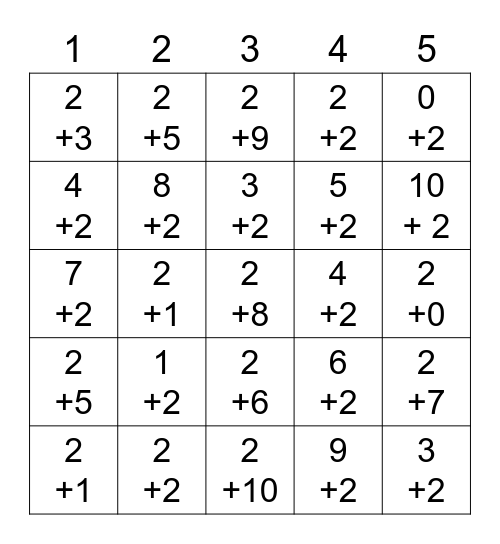 | 1 | 2 | 3 | 4 | 5 |
|---|---|---|---|---|
| 2 +3 | 2 +5 | 2 +9 | 2 +2 | 0 +2 |
| 4 +2 | 8 +2 | 3 +2 | 5 +2 | 10 + 2 |
| 7 +2 | 2 +1 | 2 +8 | 4 +2 | 2 +0 |
| 2 +5 | 1 +2 | 2 +6 | 6 +2 | 2 +7 |
| 2 +1 | 2 +2 | 2 +10 | 9 +2 | 3 +2 |